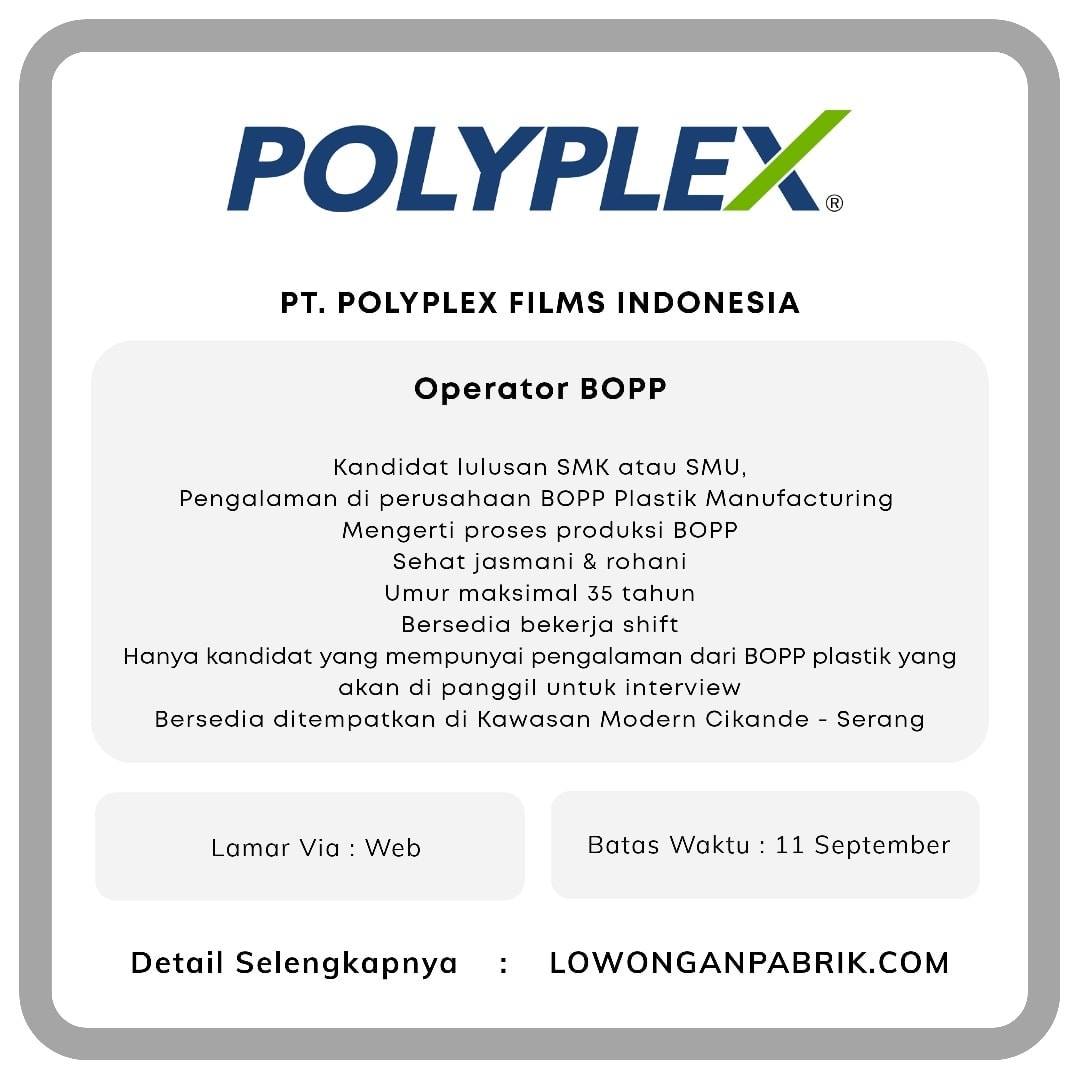 POLYPLEX®

PT. POLYPLEX FILMS INDONESIA

Operator BOPP

Kandidat lulusan SMK atau SMU,
Pengalaman di perusahaan BOPP Plastik Manufacturing
Mengerti proses produksi BOPP
Sehat jasmani & rohani
Umur maksimal 35 tahun
Bersedia bekerja shift
Hanya kandidat yang mempunyai pengalaman dari BOPP plastik yang akan di panggil untuk interview
Bersedia ditempatkan di Kawasan Modern Cikande - Serang

Lamar Via : Web

Batas Waktu : 11 September

Detail Selengkapnya : LOWONGANPABRIK.COM